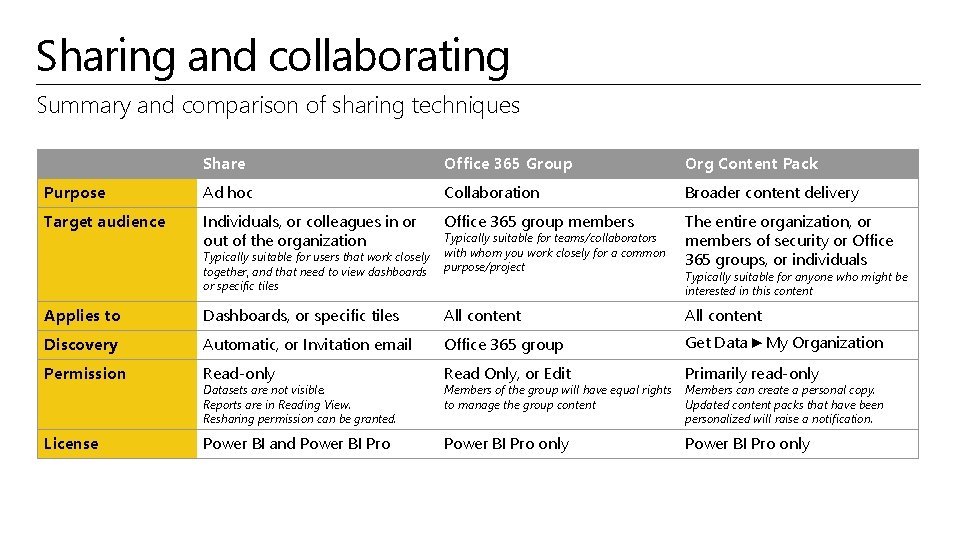 Sharing and collaborating

Summary and comparison of sharing techniques

|  | Share | Office 365 Group | Org Content Pack |
|---|---|---|---|
| Purpose | Ad hoc | Collaboration | Broader content delivery |
| Target audience | Individuals, or colleagues in or out of the organization Typically suitable for users that work closely together, and that need to view dashboards or specific tiles | Office 365 group members Typically suitable for teams/collaborators with whom you work closely for a common purpose/project | The entire organization, or members of security or Office 365 groups, or individuals Typically suitable for anyone who might be interested in this content |
| Applies to | Dashboards, or specific tiles | All content | All content |
| Discovery | Automatic, or Invitation email | Office 365 group | Get Data ► My Organization |
| Permission | Read-only Datasets are not visible. Reports are in Reading View. Resharing permission can be granted. | Read Only, or Edit Members of the group will have equal rights to manage the group content | Primarily read-only Members can create a personal copy. Updated content packs that have been personalized will raise a notification. |
| License | Power BI and Power BI Pro | Power BI Pro only | Power BI Pro only |